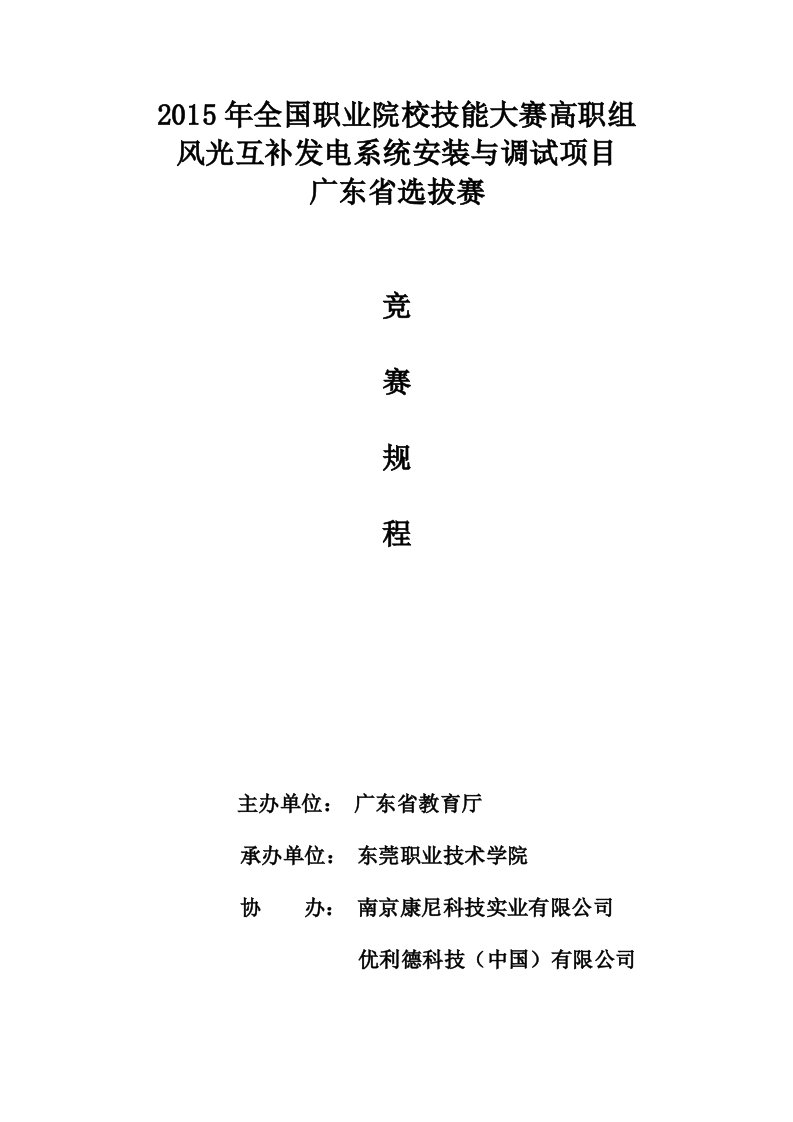 2015年全国职业院校技能大赛高职组
风光互补发电系统安装与调试项目
广东省选拔赛

竞

赛

规

程

主办单位： 广东省教育厅

承办单位： 东莞职业技术学院

协 办： 南京康尼科技实业有限公司

优利德科技（中国）有限公司